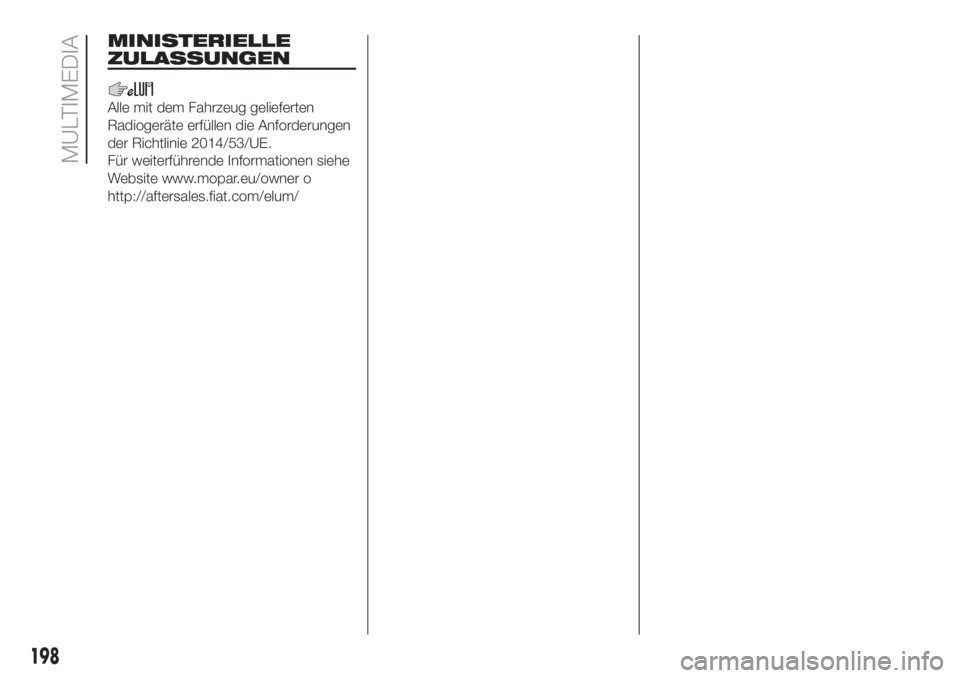 MULTIMEDIA

MINISTERIELLE ZULASSUNGEN

Alle mit dem Fahrzeug gelieferten Radiogeräte erfüllen die Anforderungen der Richtlinie 2014/53/UE.
Für weiterführende Informationen siehe Website www.mopar.eu/owner o http://aftersales.fiat.com/elum/

198

carmanualsonline.info